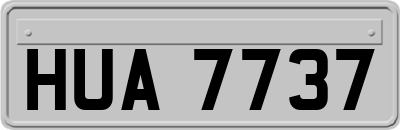 HUA 7737